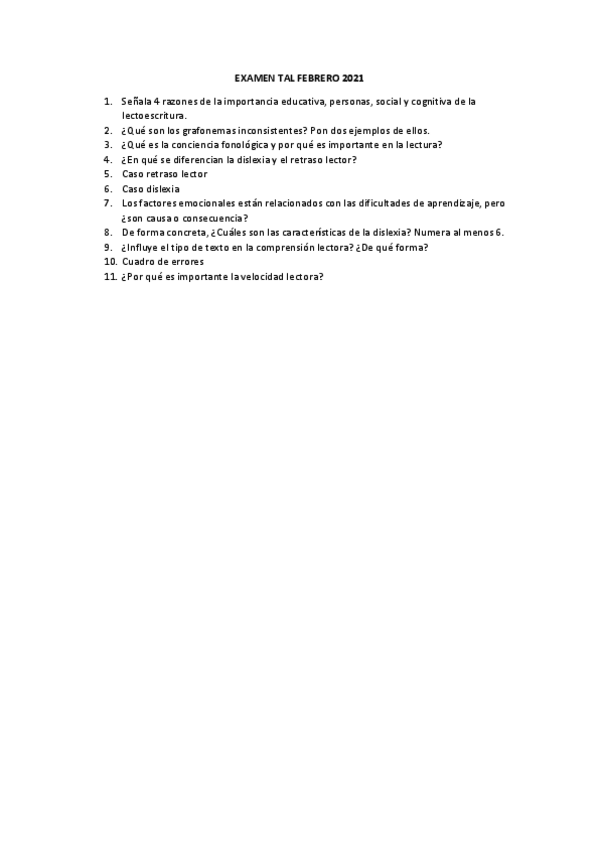 EXAMEN TAL FEBRERO 2021

1. Señala 4 razones de la importancia educativa, personas, social y cognitiva de la lectoescritura.
2. ¿Qué son los grafonemas inconsistentes? Pon dos ejemplos de ellos.
3. ¿Qué es la conciencia fonológica y por qué es importante en la lectura?
4. ¿En qué se diferencian la dislexia y el retraso lector?
5. Caso retraso lector
6. Caso dislexia
7. Los factores emocionales están relacionados con las dificultades de aprendizaje, pero ¿son causa o consecuencia?
8. De forma concreta, ¿Cuáles son las características de la dislexia? Numera al menos 6.
9. ¿Influye el tipo de texto en la comprensión lectora? ¿De qué forma?
10. Cuadro de errores
11. ¿Por qué es importante la velocidad lectora?